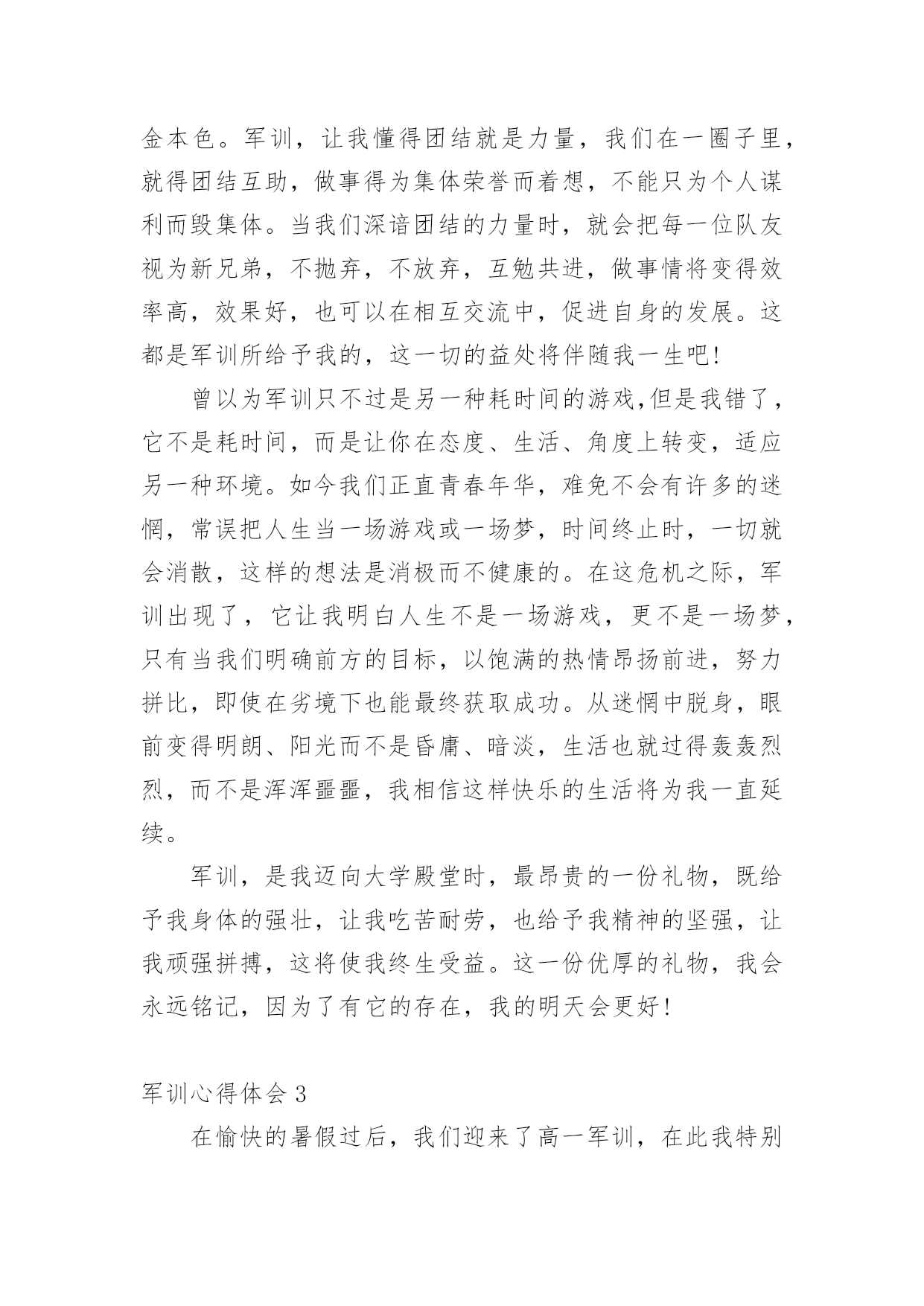 金本色。军训，让我懂得团结就是力量，我们在一圈子里，就得团结互助，做事得为集体荣誉而着想，不能只为个人谋利而毁集体。当我们深谙团结的力量时，就会把每一位队友视为新兄弟，不抛弃，不放弃，互勉共进，做事情将变得效率高，效果好，也可以在相互交流中，促进自身的发展。这都是军训所给予我的，这一切的益处将伴随我一生吧!

曾以为军训只不过是另一种耗时间的游戏,但是我错了，它不是耗时间，而是让你在态度、生活、角度上转变，适应另一种环境。如今我们正直青春年华，难免不会有许多的迷惘，常误把人生当一场游戏或一场梦，时间终止时，一切就会消散，这样的想法是消极而不健康的。在这危机之际，军训出现了，它让我明白人生不是一场游戏，更不是一场梦，只有当我们明确前方的目标，以饱满的热情昂扬前进，努力拼比，即使在劣境下也能最终获取成功。从迷惘中脱身，眼前变得明朗、阳光而不是昏庸、暗淡，生活也就过得轰轰烈烈，而不是浑浑噩噩，我相信这样快乐的生活将为我一直延续。

军训，是我迈向大学殿堂时，最昂贵的一份礼物，既给予我身体的强壮，让我吃苦耐劳，也给予我精神的坚强，让我顽强拼搏，这将使我终生受益。这一份优厚的礼物，我会永远铭记，因为了有它的存在，我的明天会更好!

军训心得体会 3

在愉快的暑假过后，我们迎来了高一军训，在此我特别